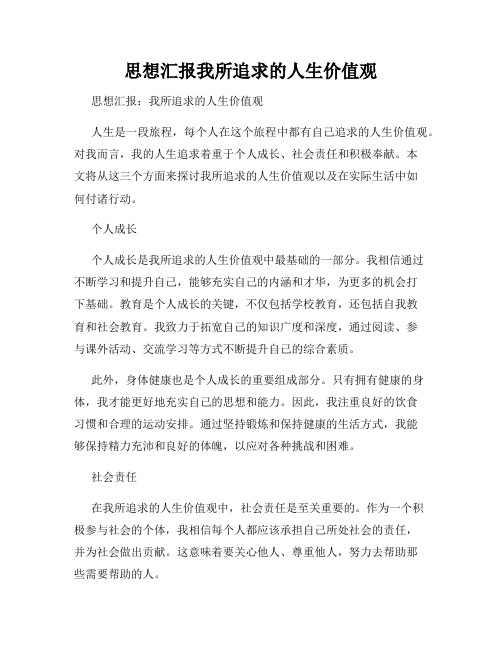 思想汇报我所追求的人生价值观

思想汇报：我所追求的人生价值观

人生是一段旅程，每个人在这个旅程中都有自己追求的人生价值观。对我而言，我的人生追求着重于个人成长、社会责任和积极奉献。本文将从这三个方面来探讨我所追求的人生价值观以及在实际生活中如何付诸行动。

个人成长

个人成长是我所追求的人生价值观中最基础的一部分。我相信通过不断学习和提升自己，能够充实自己的内涵和才华，为更多的机会打下基础。教育是个人成长的关键，不仅包括学校教育，还包括自我教育和社会教育。我致力于拓宽自己的知识广度和深度，通过阅读、参与课外活动、交流学习等方式不断提升自己的综合素质。

此外，身体健康也是个人成长的重要组成部分。只有拥有健康的身体，我才能更好地充实自己的思想和能力。因此，我注重良好的饮食习惯和合理的运动安排。通过坚持锻炼和保持健康的生活方式，我能够保持精力充沛和良好的体魄，以应对各种挑战和困难。

社会责任

在我所追求的人生价值观中，社会责任是至关重要的。作为一个积极参与社会的个体，我相信每个人都应该承担自己所处社会的责任，并为社会做出贡献。这意味着要关心他人、尊重他人，努力去帮助那些需要帮助的人。